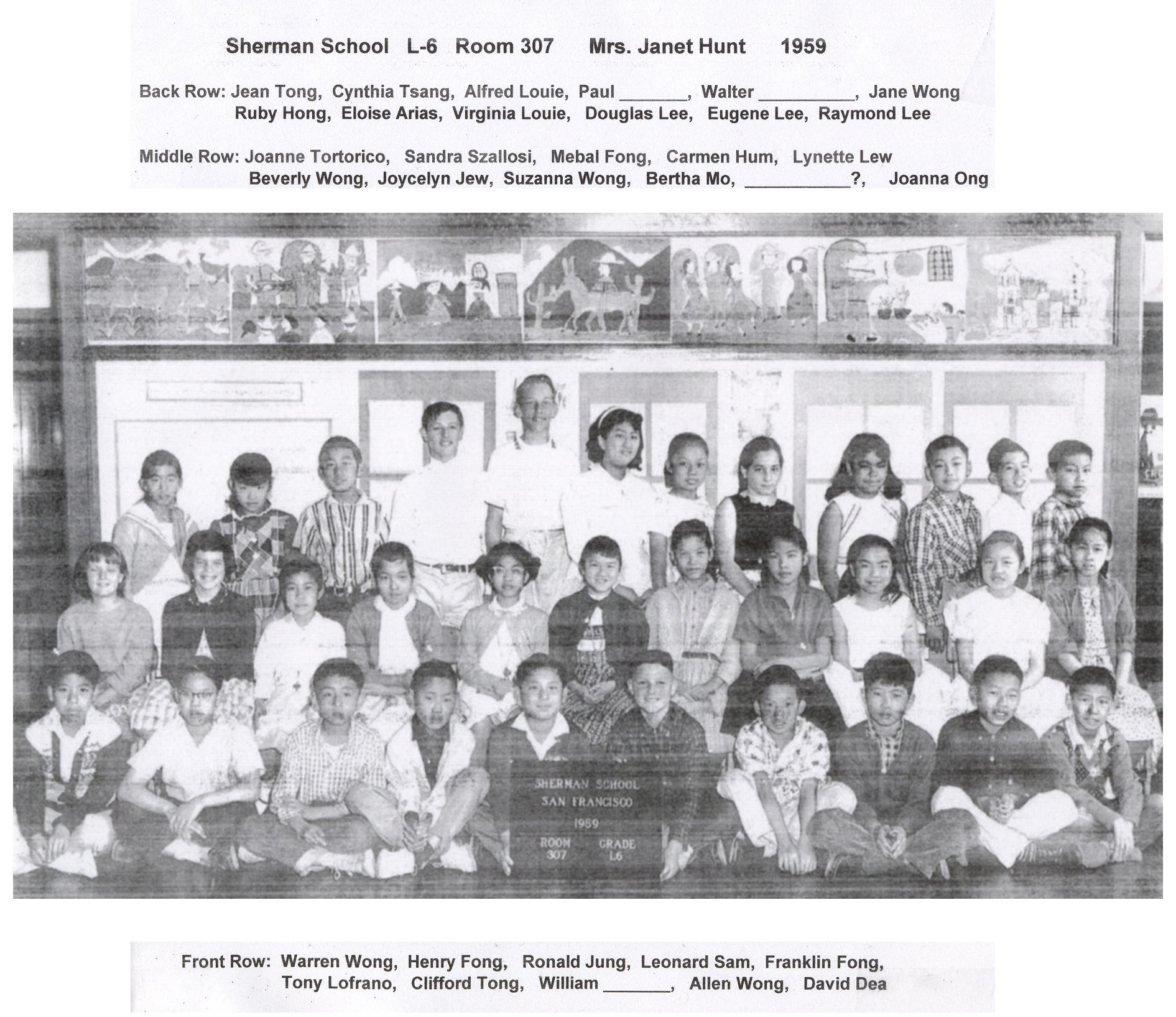 Sherman School L-6 Room 307 Mrs. Janet Hunt 1959

Back Row: Jean Tong, Cynthia Tsang, Alfred Louie, Paul _______, Walter __________, Jane Wong Ruby Hong, Eloise Arias, Virginia Louie, Douglas Lee, Eugene Lee, Raymond Lee

Middle Row: Joanne Tortorico, Sandra Szallosi, Mebal Fong, Carmen Hum, Lynette Lew Beverly Wong, Joycelyn Jew, Suzanna Wong, Bertha Mo, ___________?, Joanna Ong

SHERMAN SCHOOL
SAN FRANCISCO
1959
ROOM 307
GRADE L6

Front Row: Warren Wong, Henry Fong, Ronald Jung, Leonard Sam, Franklin Fong, Tony Lofrano, Clifford Tong, William _______, Allen Wong, David Dea